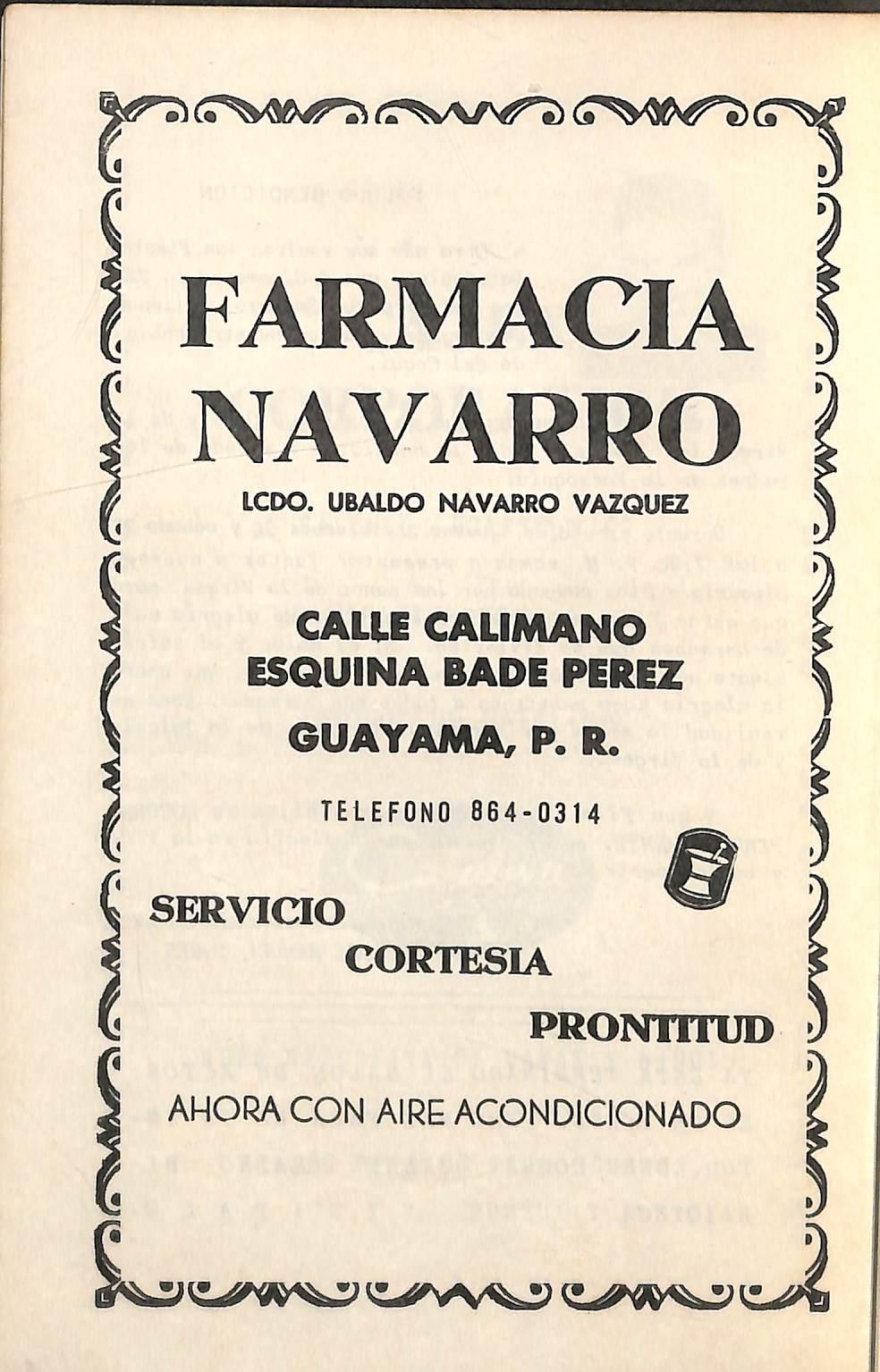 FARMACIA NAVARRO

LCDO. UBALDO NAVARRO VAZQUEZ

CALLE CALIMANO
ESQUINA BADE PEREZ
GUAYAMA, P. R.

TELEFONO 864-0314

SERVICIO
CORTESIA
PRONTITUD

AHORA CON AIRE ACONDICIONADO